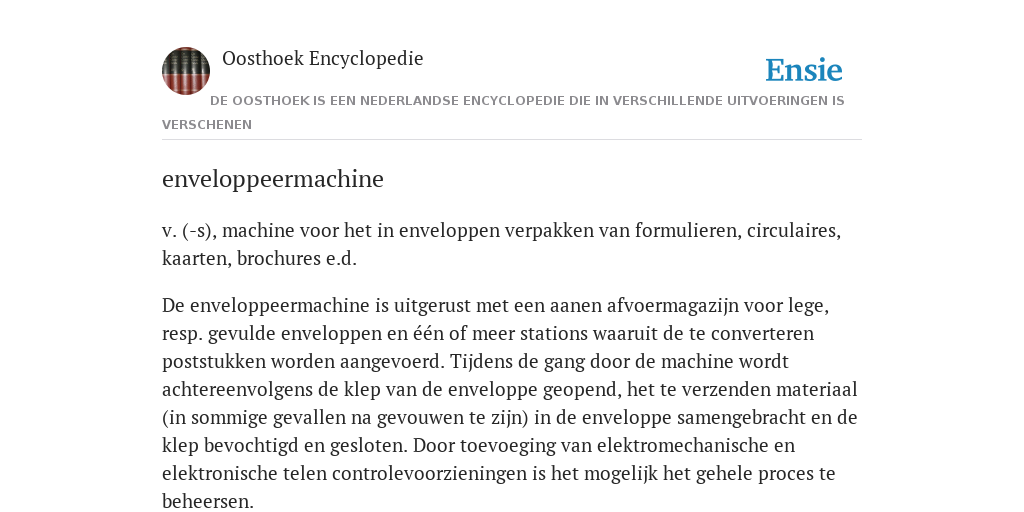 Oosthoek Encyclopedie

Ensie

DE OOSTHOEK IS EEN NEDERLANDSE ENCYCLOPEDIE DIE IN VERSCHILLENDE UITVOERINGEN IS VERSCHENEN

enveloppeermachine

v. (-s), machine voor het in enveloppen verpakken van formulieren, circulaires, kaarten, brochures e.d.

De enveloppeermachine is uitgerust met een aanen afvoermagazijn voor lege, resp. gevulde enveloppen en één of meer stations waaruit de te converteren poststukken worden aangevoerd. Tijdens de gang door de machine wordt achtereenvolgens de klep van de enveloppe geopend, het te verzenden materiaal (in sommige gevallen na gevouwen te zijn) in de enveloppe samengebracht en de klep bevochtigd en gesloten. Door toevoeging van elektromechanische en elektronische telen controlevoorzieningen is het mogelijk het gehele proces te beheersen.